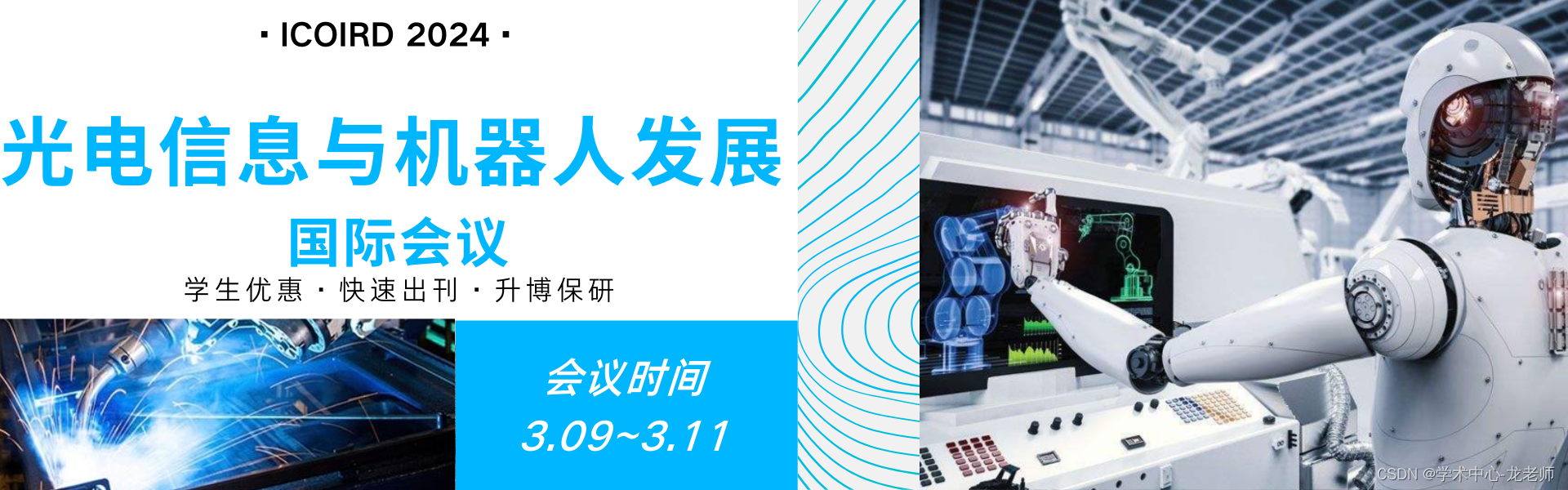 · ICOIRD 2024 ·

光电信息与机器人发展

国际会议

学生优惠 · 快速出刊 · 升博保研

会议时间

3.09~3.11

CSDN @学术中心-龙老师